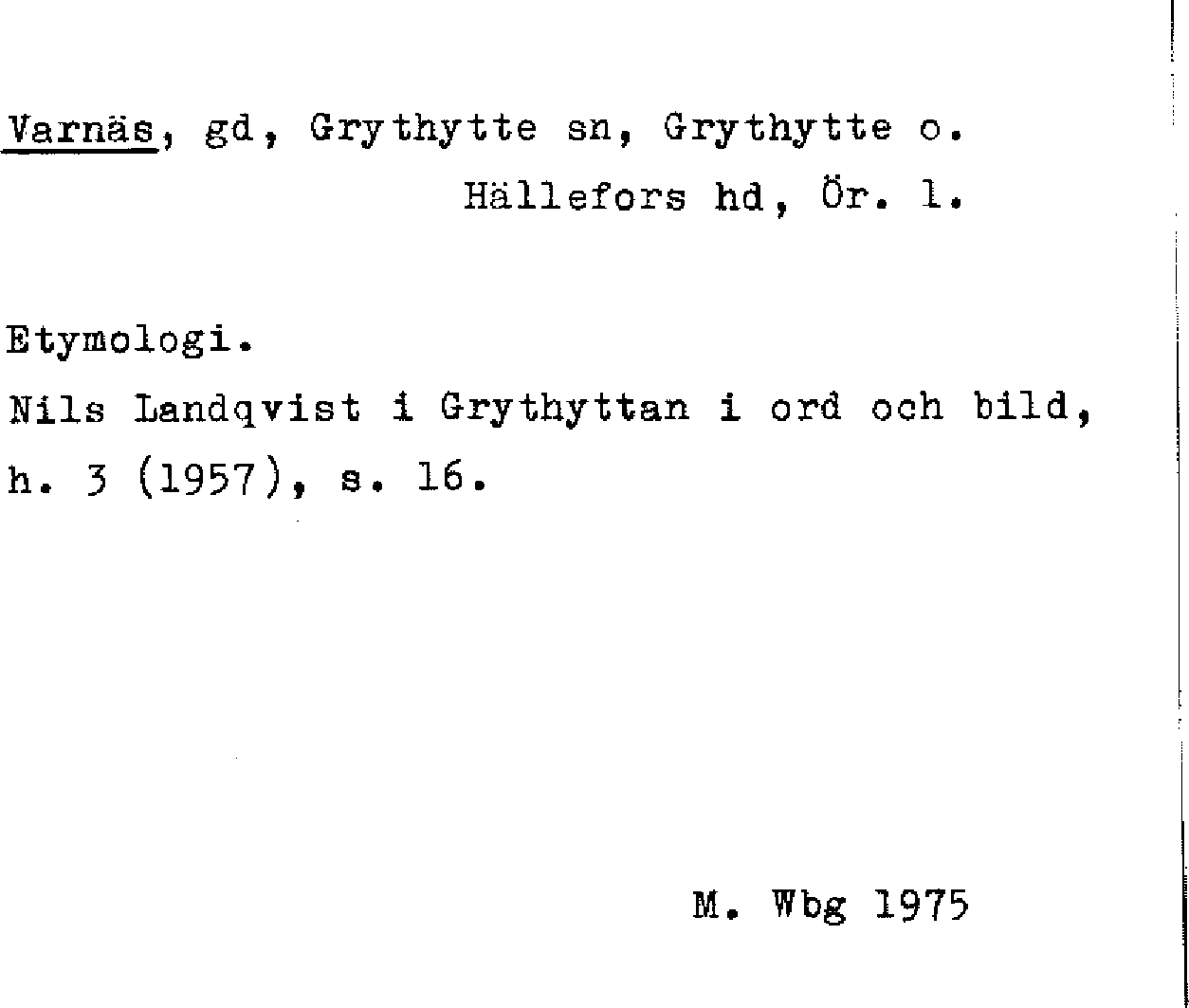 Varnäs, gd, Grythytte sn, Grythytte o.
Hällefors hd, Ör. l.

Etymologi.

Nils Landqvist i Grythyttan i ord och bild, h. 3 (1957), s. 16.

M. Wbg 1975